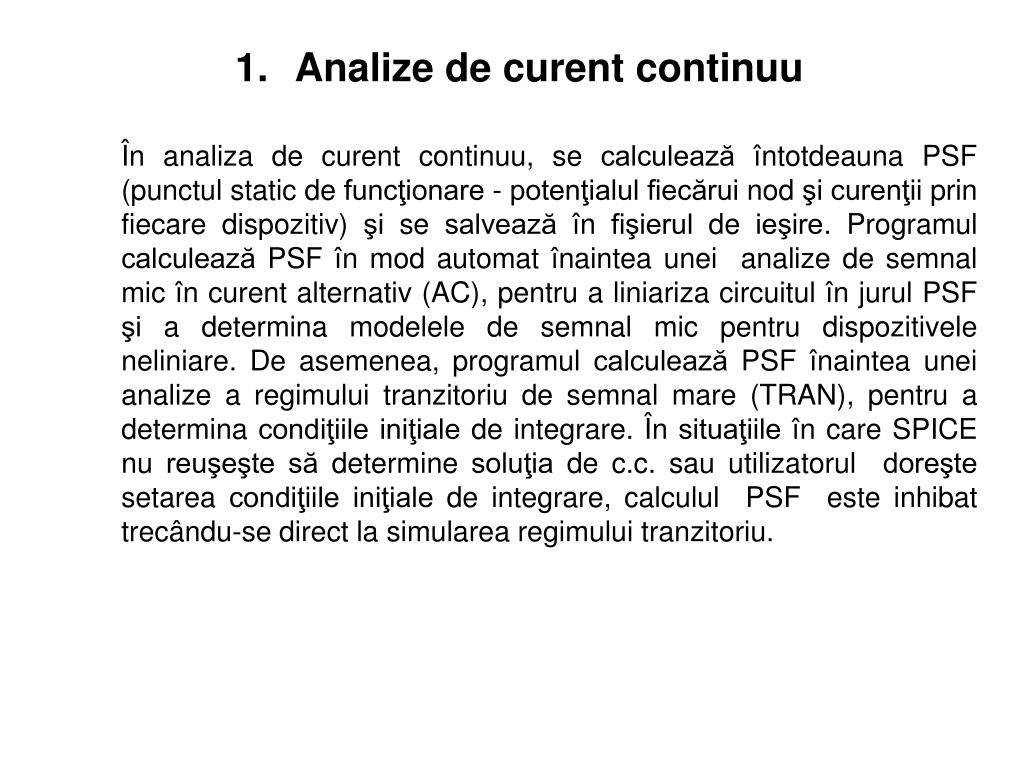 1. Analize de curent continuu

În analiza de curent continuu, se calculează întotdeauna PSF (punctul static de funcţionare - potenţialul fiecărui nod şi curenţii prin fiecare dispozitiv) şi se salvează în fişierul de ieşire. Programul calculează PSF în mod automat înaintea unei analize de semnal mic în curent alternativ (AC), pentru a liniariza circuitul în jurul PSF şi a determina modelele de semnal mic pentru dispozitivele neliniare. De asemenea, programul calculează PSF înaintea unei analize a regimului tranzitoriu de semnal mare (TRAN), pentru a determina condiţiile iniţiale de integrare. În situaţiile în care SPICE nu reuşeşte să determine soluţia de c.c. sau utilizatorul doreşte setarea condiţiile iniţiale de integrare, calculul PSF este inhibat trecându-se direct la simularea regimului tranzitoriu.